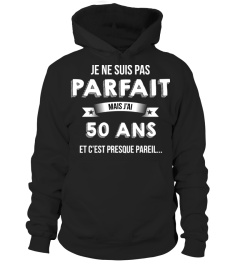 JE NE SUIS PAS
PARFAIT
MAIS J'AI
50 ANS
ET C'EST PRESQUE PAREIL...